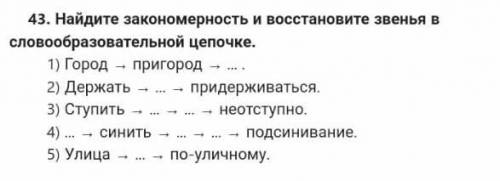 43. Найдите закономерность и восстановите звенья в словообразовательной цепочке.

1) Город → пригород → … .
2) Держать → … → придерживаться.
3) Ступить → … → … → неотступно.
4) … → синить → … → … → подсинивание.
5) Улица → … → по-уличному.